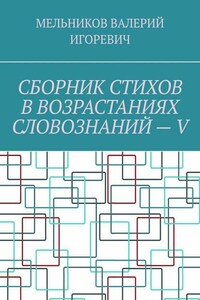 МЕЛЬНИКОВ ВАЛЕРИЙ ИГОРЕВИЧ

СБОРНИК СТИХОВ В ВОЗРАСТАНИЯХ СЛОВОЗНАНИЙ — V